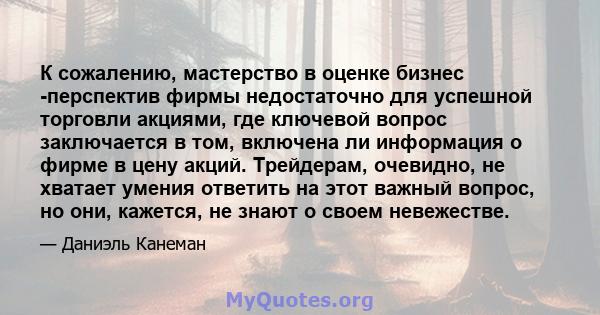 К сожалению, мастерство в оценке бизнес -перспектив фирмы недостаточно для успешной торговли акциями, где ключевой вопрос заключается в том, включена ли информация о фирме в цену акций. Трейдерам, очевидно, не хватает умения ответить на этот важный вопрос, но они, кажется, не знают о своем невежестве.

— Даниэль Канеман

MyQuotes.org